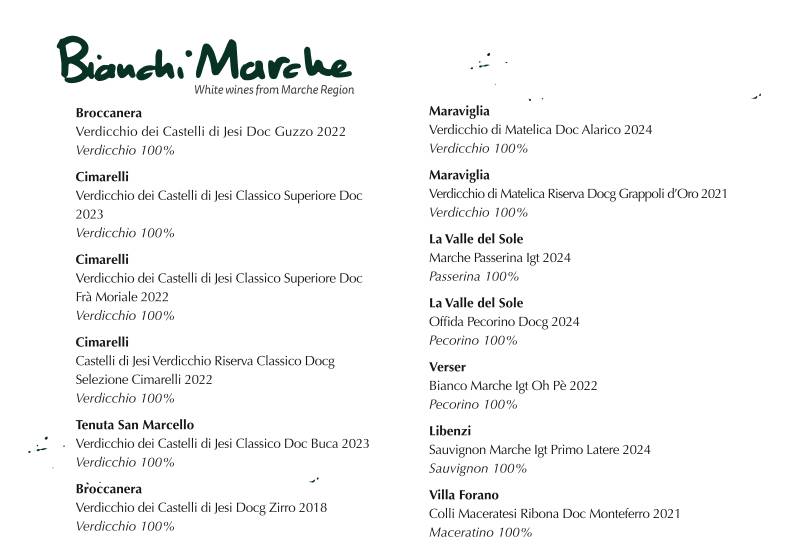 Bianchi Marche
White wines from Marche Region

**Broccanera**
Verdicchio dei Castelli di Jesi Doc Guzzo 2022
*Verdicchio 100%*

**Cimarelli**
Verdicchio dei Castelli di Jesi Classico Superiore Doc 2023
*Verdicchio 100%*

**Cimarelli**
Verdicchio dei Castelli di Jesi Classico Superiore Doc Frà Moriale 2022
*Verdicchio 100%*

**Cimarelli**
Castelli di Jesi Verdicchio Riserva Classico Docg Selezione Cimarelli 2022
*Verdicchio 100%*

**Tenuta San Marcello**
Verdicchio dei Castelli di Jesi Classico Doc Buca 2023
*Verdicchio 100%*

**Broccanera**
Verdicchio dei Castelli di Jesi Docg Zirro 2018
*Verdicchio 100%*

**Maraviglia**
Verdicchio di Matelica Doc Alarico 2024
*Verdicchio 100%*

**Maraviglia**
Verdicchio di Matelica Riserva Docg Grappoli d'Oro 2021
*Verdicchio 100%*

**La Valle del Sole**
Marche Passerina Igt 2024
*Passerina 100%*

**La Valle del Sole**
Offida Pecorino Docg 2024
*Pecorino 100%*

**Verser**
Bianco Marche Igt Oh Pè 2022
*Pecorino 100%*

**Libenzi**
Sauvignon Marche Igt Primo Latere 2024
*Sauvignon 100%*

**Villa Forano**
Colli Maceratesi Ribona Doc Monteferro 2021
*Maceratino 100%*